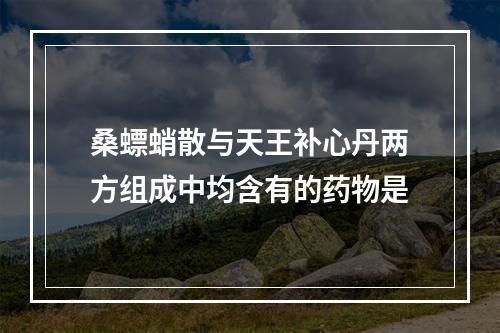 桑螵蛸散与天王补心丹两方组成中均含有的药物是